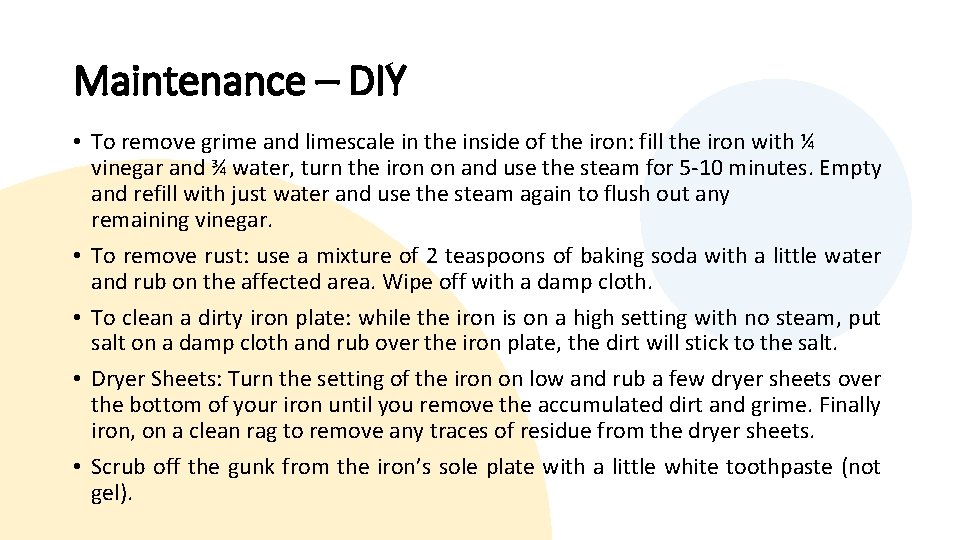 Maintenance – DIY

• To remove grime and limescale in the inside of the iron: fill the iron with ¼ vinegar and ¾ water, turn the iron on and use the steam for 5-10 minutes. Empty and refill with just water and use the steam again to flush out any remaining vinegar.
• To remove rust: use a mixture of 2 teaspoons of baking soda with a little water and rub on the affected area. Wipe off with a damp cloth.
• To clean a dirty iron plate: while the iron is on a high setting with no steam, put salt on a damp cloth and rub over the iron plate, the dirt will stick to the salt.
• Dryer Sheets: Turn the setting of the iron on low and rub a few dryer sheets over the bottom of your iron until you remove the accumulated dirt and grime. Finally iron, on a clean rag to remove any traces of residue from the dryer sheets.
• Scrub off the gunk from the iron's sole plate with a little white toothpaste (not gel).